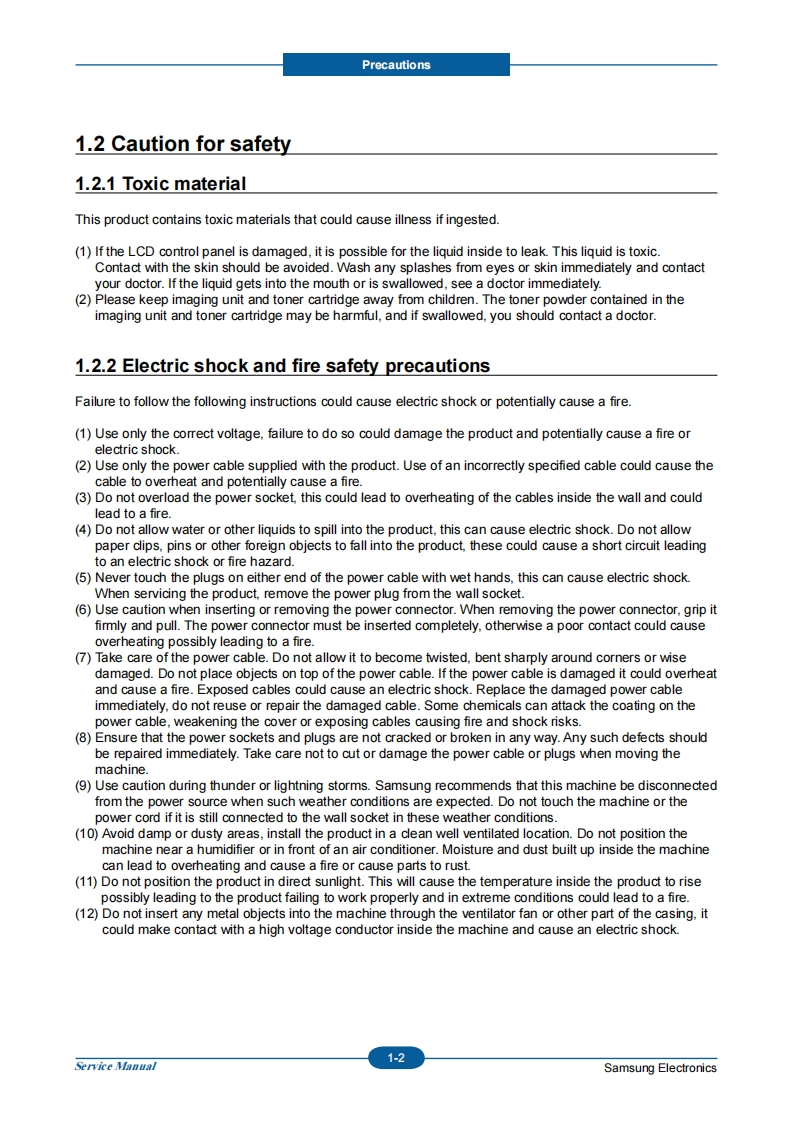 Precautions

1.2 Caution for safety

1.2.1 Toxic material

This product contains toxic materials that could cause illness if ingested.

(1) If the LCD control panel is damaged, it is possible for the liquid inside to leak. This liquid is toxic. Contact with the skin should be avoided. Wash any splashes from eyes or skin immediately and contact your doctor. If the liquid gets into the mouth or is swallowed, see a doctor immediately.
(2) Please keep imaging unit and toner cartridge away from children. The toner powder contained in the imaging unit and toner cartridge may be harmful, and if swallowed, you should contact a doctor.

1.2.2 Electric shock and fire safety precautions

Failure to follow the following instructions could cause electric shock or potentially cause a fire.

(1) Use only the correct voltage, failure to do so could damage the product and potentially cause a fire or electric shock.
(2) Use only the power cable supplied with the product. Use of an incorrectly specified cable could cause the cable to overheat and potentially cause a fire.
(3) Do not overload the power socket, this could lead to overheating of the cables inside the wall and could lead to a fire.
(4) Do not allow water or other liquids to spill into the product, this can cause electric shock. Do not allow paper clips, pins or other foreign objects to fall into the product, these could cause a short circuit leading to an electric shock or fire hazard.
(5) Never touch the plugs on either end of the power cable with wet hands, this can cause electric shock. When servicing the product, remove the power plug from the wall socket.
(6) Use caution when inserting or removing the power connector. When removing the power connector, grip it firmly and pull. The power connector must be inserted completely, otherwise a poor contact could cause overheating possibly leading to a fire.
(7) Take care of the power cable. Do not allow it to become twisted, bent sharply around corners or wise damaged. Do not place objects on top of the power cable. If the power cable is damaged it could overheat and cause a fire. Exposed cables could cause an electric shock. Replace the damaged power cable immediately, do not reuse or repair the damaged cable. Some chemicals can attack the coating on the power cable, weakening the cover or exposing cables causing fire and shock risks.
(8) Ensure that the power sockets and plugs are not cracked or broken in any way. Any such defects should be repaired immediately. Take care not to cut or damage the power cable or plugs when moving the machine.
(9) Use caution during thunder or lightning storms. Samsung recommends that this machine be disconnected from the power source when such weather conditions are expected. Do not touch the machine or the power cord if it is still connected to the wall socket in these weather conditions.
(10) Avoid damp or dusty areas, install the product in a clean well ventilated location. Do not position the machine near a humidifier or in front of an air conditioner. Moisture and dust built up inside the machine can lead to overheating and cause a fire or cause parts to rust.
(11) Do not position the product in direct sunlight. This will cause the temperature inside the product to rise possibly leading to the product failing to work properly and in extreme conditions could lead to a fire.
(12) Do not insert any metal objects into the machine through the ventilator fan or other part of the casing, it could make contact with a high voltage conductor inside the machine and cause an electric shock.

Service Manual
1-2
Samsung Electronics